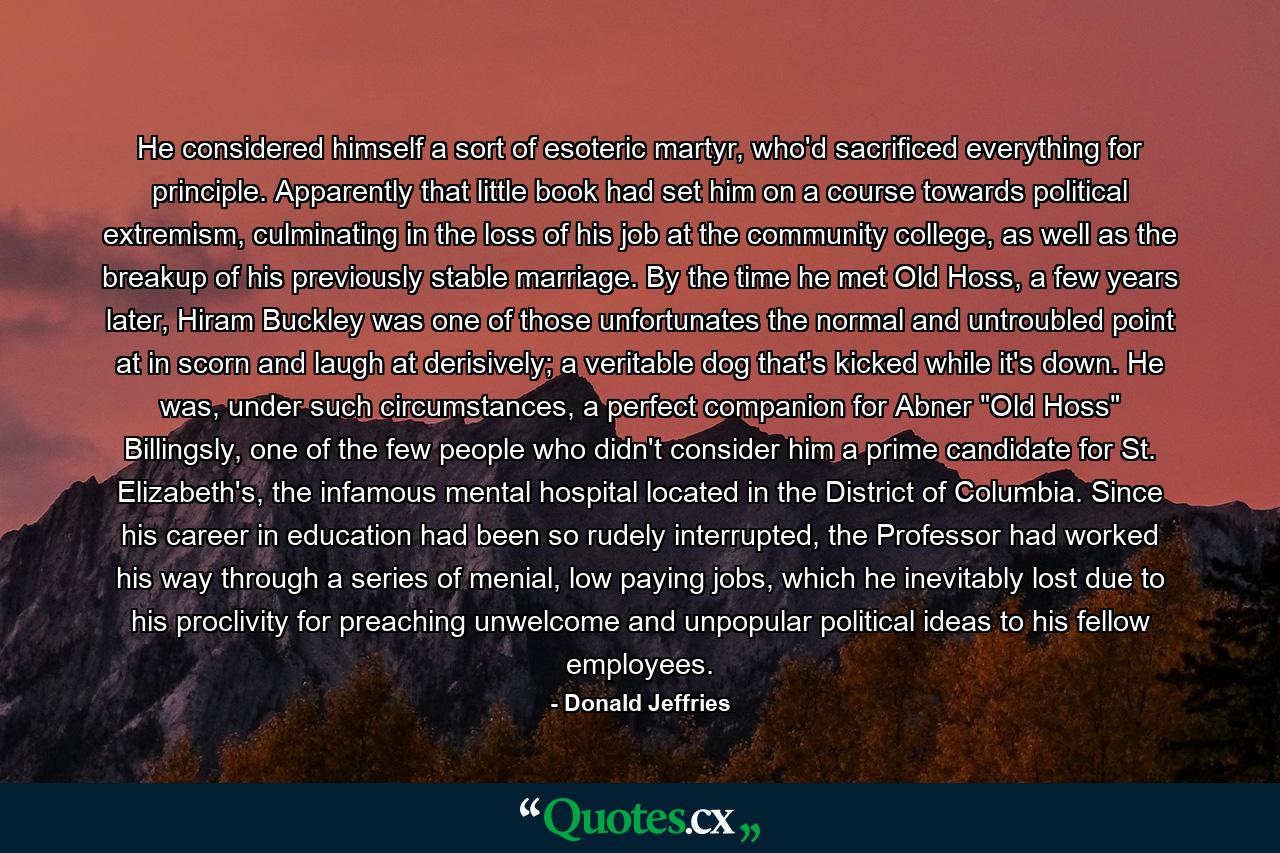 He considered himself a sort of esoteric martyr, who'd sacrificed everything for principle. Apparently that little book had set him on a course towards political extremism, culminating in the loss of his job at the community college, as well as the breakup of his previously stable marriage. By the time he met Old Hoss, a few years later, Hiram Buckley was one of those unfortunates the normal and untroubled point at in scorn and laugh at derisively; a veritable dog that's kicked while it's down. He was, under such circumstances, a perfect companion for Abner "Old Hoss" Billingsly, one of the few people who didn't consider him a prime candidate for St. Elizabeth's, the infamous mental hospital located in the District of Columbia. Since his career in education had been so rudely interrupted, the Professor had worked his way through a series of menial, low paying jobs, which he inevitably lost due to his proclivity for preaching unwelcome and unpopular political ideas to his fellow employees.

- Donald Jeffries

“Quotes.cx„